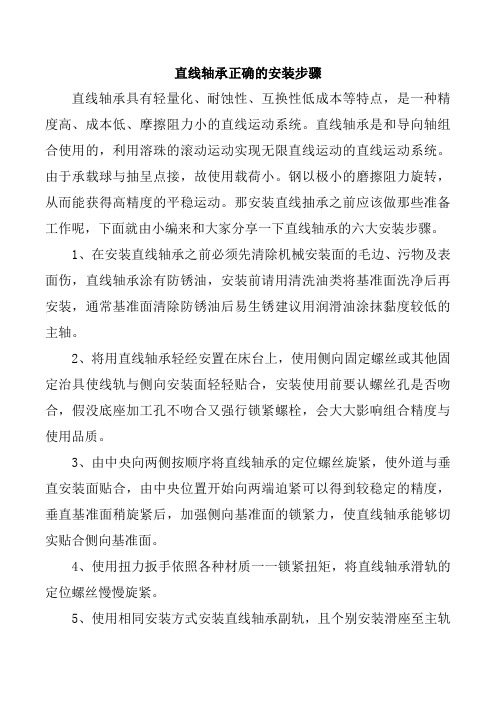 直线轴承正确的安装步骤

直线轴承具有轻量化、耐蚀性、互换性低成本等特点，是一种精度高、成本低、摩擦阻力小的直线运动系统。直线轴承是和导向轴组合使用的，利用溶珠的滚动运动实现无限直线运动的直线运动系统。由于承载球与抽呈点接，故使用载荷小。钢以极小的磨擦阻力旋转，从而能获得高精度的平稳运动。那安装直线抽承之前应该做那些准备工作呢，下面就由小编来和大家分享一下直线轴承的六大安装步骤。

1、在安装直线轴承之前必须先清除机械安装面的毛边、污物及表面伤，直线轴承涂有防锈油，安装前请用清洗油类将基准面洗净后再安装，通常基准面清除防锈油后易生锈建议用润滑油涂抹黏度较低的主轴。

2、将用直线轴承轻经安置在床台上，使用侧向固定螺丝或其他固定治具使线轨与侧向安装面轻轻贴合，安装使用前要认螺丝孔是否吻合，假没底座加工孔不吻合又强行锁紧螺栓，会大大影响组合精度与使用品质。

3、由中央向两侧按顺序将直线轴承的定位螺丝旋紧，使外道与垂直安装面贴合，由中央位置开始向两端迫紧可以得到较稳定的精度，垂直基准面稍旋紧后，加强侧向基准面的锁紧力，使直线轴承能够切实贴合侧向基准面。

4、使用扭力扳手依照各种材质一一锁紧扭矩，将直线轴承滑轨的定位螺丝慢慢旋紧。

5、使用相同安装方式安装直线轴承副轨，且个别安装滑座至主轨